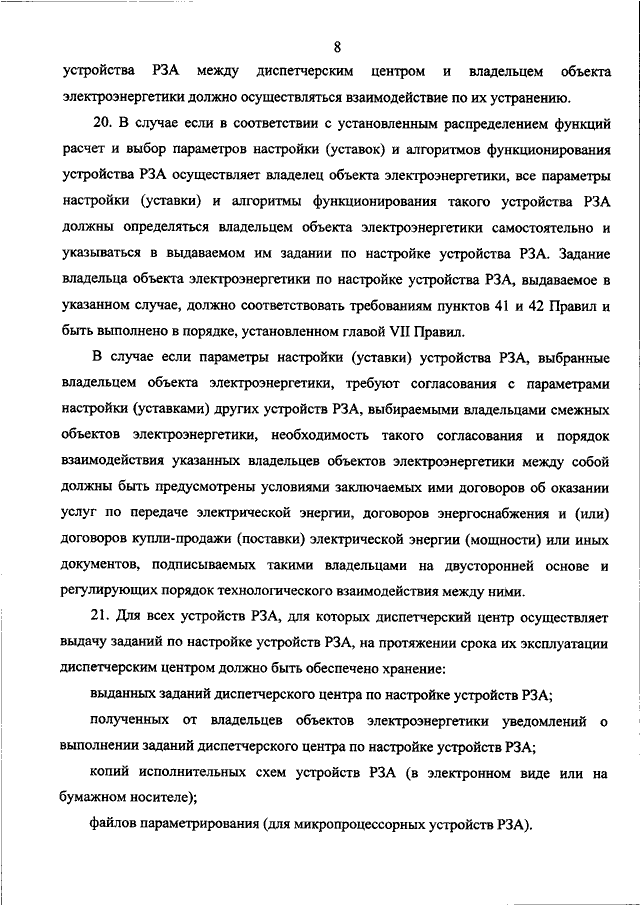 8

устройства РЗА между диспетчерским центром и владельцем объекта электроэнергетики должно осуществляться взаимодействие по их устранению.

20. В случае если в соответствии с установленным распределением функций расчет и выбор параметров настройки (уставок) и алгоритмов функционирования устройства РЗА осуществляет владелец объекта электроэнергетики, все параметры настройки (уставки) и алгоритмы функционирования такого устройства РЗА должны определяться владельцем объекта электроэнергетики самостоятельно и указываться в выдаваемом им задании по настройке устройства РЗА. Задание владельца объекта электроэнергетики по настройке устройства РЗА, выдаваемое в указанном случае, должно соответствовать требованиям пунктов 41 и 42 Правил и быть выполнено в порядке, установленном главой VII Правил.

В случае если параметры настройки (уставки) устройства РЗА, выбранные владельцем объекта электроэнергетики, требуют согласования с параметрами настройки (уставками) других устройств РЗА, выбираемыми владельцами смежных объектов электроэнергетики, необходимость такого согласования и порядок взаимодействия указанных владельцев объектов электроэнергетики между собой должны быть предусмотрены условиями заключаемых ими договоров об оказании услуг по передаче электрической энергии, договоров энергоснабжения и (или) договоров купли-продажи (поставки) электрической энергии (мощности) или иных документов, подписываемых такими владельцами на двусторонней основе и регулирующих порядок технологического взаимодействия между ними.

21. Для всех устройств РЗА, для которых диспетчерский центр осуществляет выдачу заданий по настройке устройств РЗА, на протяжении срока их эксплуатации диспетчерским центром должно быть обеспечено хранение:

выданных заданий диспетчерского центра по настройке устройств РЗА;

полученных от владельцев объектов электроэнергетики уведомлений о выполнении заданий диспетчерского центра по настройке устройств РЗА;

копий исполнительных схем устройств РЗА (в электронном виде или на бумажном носителе);

файлов параметрирования (для микропроцессорных устройств РЗА).